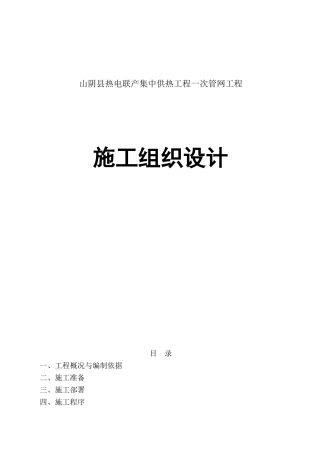 山阴县热电联产集中供热工程一次管网工程

施工组织设计

目 录

一、工程概况与编制依据
二、施工准备
三、施工部署
四、施工程序